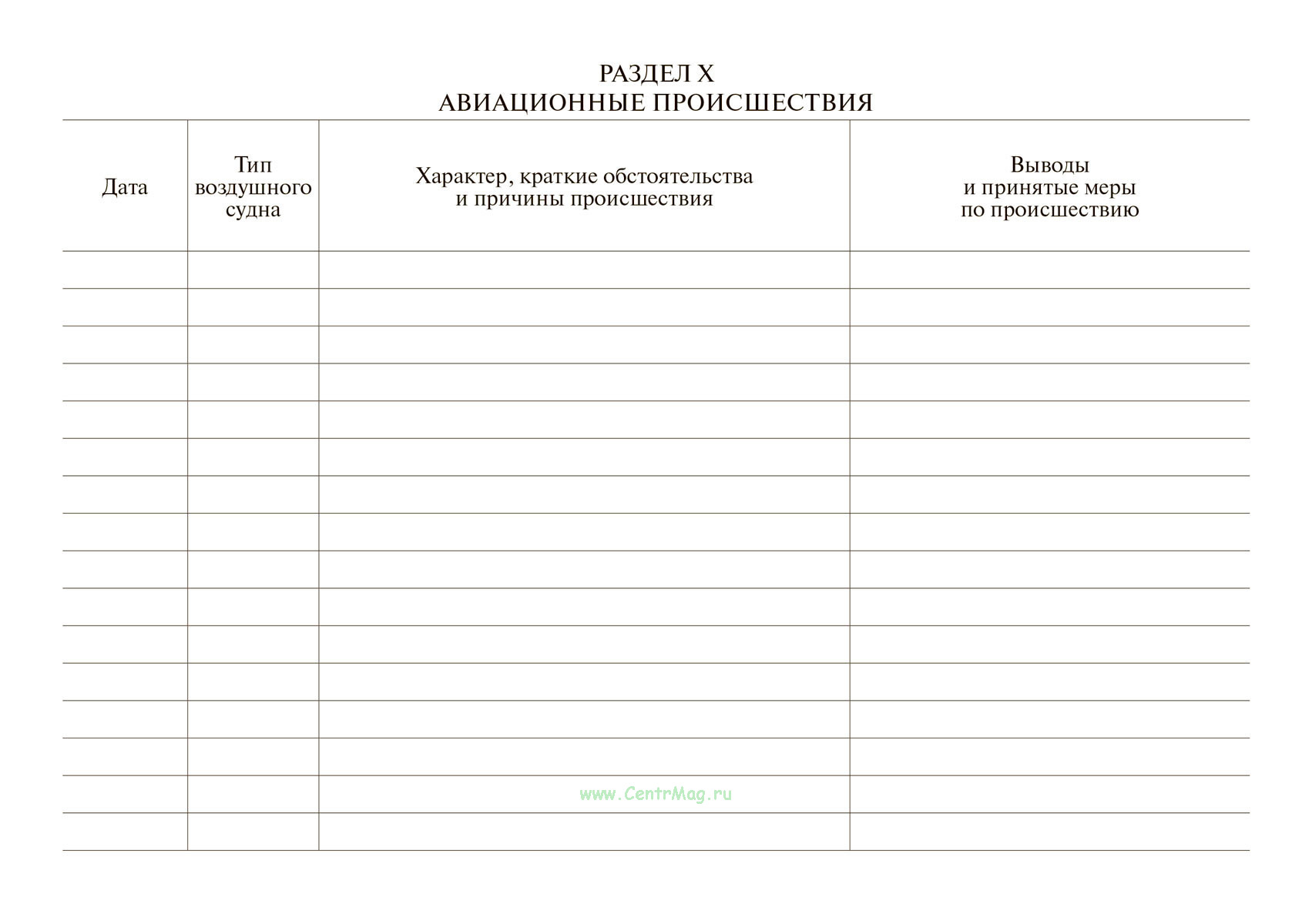 РАЗДЕЛ X
АВИАЦИОННЫЕ ПРОИСШЕСТВИЯ

| Дата | Тип воздушного судна | Характер, краткие обстоятельства и причины происшествия | Выводы и принятые меры по происшествию |
|---|---|---|---|
| | | | |
| | | | |
| | | | |
| | | | |
| | | | |
| | | | |
| | | | |
| | | | |
| | | | |
| | | | |
| | | | |
| | | | |
| | | | |
| | | | |
| | | www.CentrMag.ru | |
| | | | |